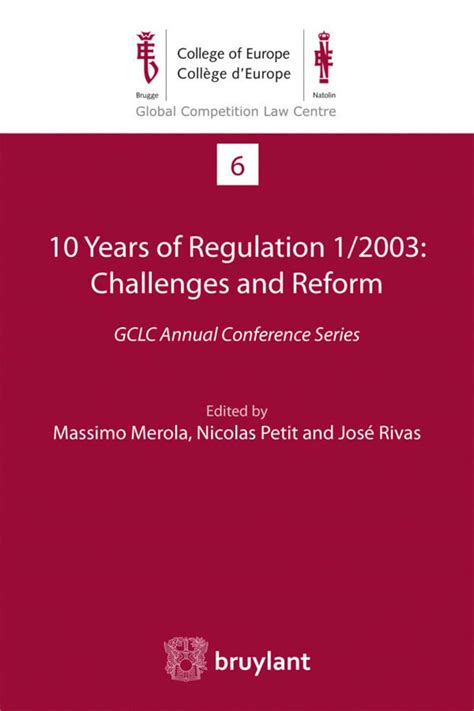 Brugge

College of Europe
Collège d'Europe

Natolin

Global Competition Law Centre

6

10 Years of Regulation 1/2003: Challenges and Reform

GCLC Annual Conference Series

Edited by
Massimo Merola, Nicolas Petit and José Rivas

bruylant